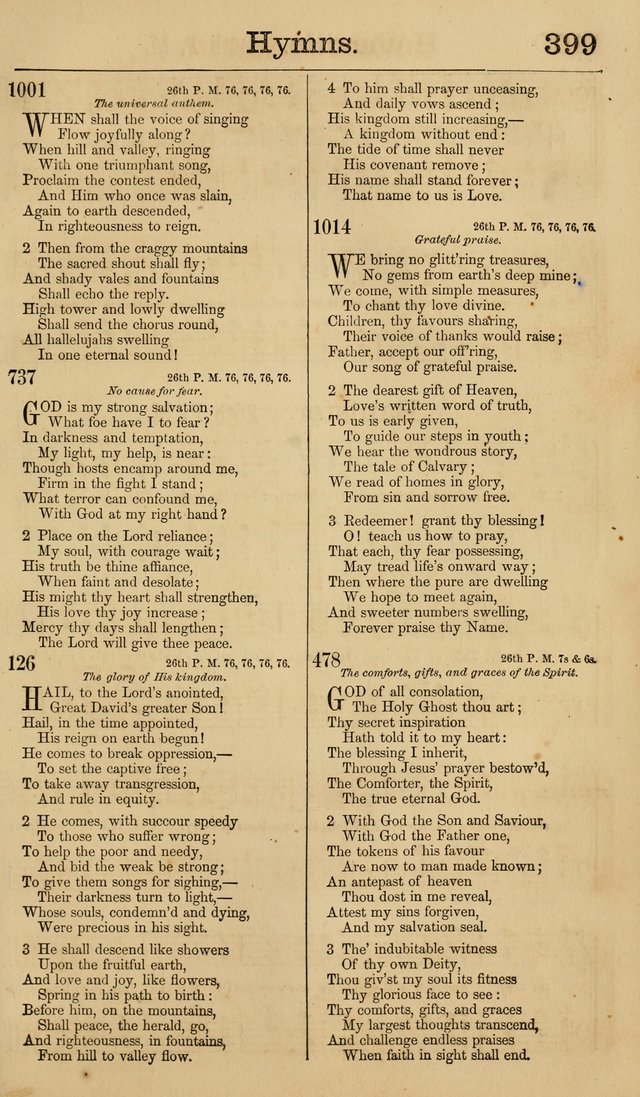 Hymns. 399

1001 26th P. M. 76, 76, 76, 76.
The universal anthem.

WHEN shall the voice of singing
Flow joyfully along?
When hill and valley, ringing
With one triumphant song,
Proclaim the contest ended,
And Him who once was slain,
Again to earth descended,
In righteousness to reign.

2 Then from the craggy mountains
The sacred shout shall fly;
And shady vales and fountains
Shall echo the reply.
High tower and lowly dwelling
Shall send the chorus round,
All hallelujahs swelling
In one eternal sound!

737 26th P. M. 76, 76, 76, 76.
No cause for fear.

GOD is my strong salvation;
What foe have I to fear?
In darkness and temptation,
My light, my help, is near:
Though hosts encamp around me,
Firm in the fight I stand;
What terror can confound me,
With God at my right hand?

2 Place on the Lord reliance;
My soul, with courage wait;
His truth be thine affiance,
When faint and desolate;
His might thy heart shall strengthen,
His love thy joy increase;
Mercy thy days shall lengthen;
The Lord will give thee peace.

126 26th P. M. 76, 76, 76, 76.
The glory of His kingdom.

HAIL, to the Lord's anointed,
Great David's greater Son!
Hail, in the time appointed,
His reign on earth begun!
He comes to break oppression,—
To set the captive free;
To take away transgression,
And rule in equity.

2 He comes, with succour speedy
To those who suffer wrong;
To help the poor and needy,
And bid the weak be strong;
To give them songs for sighing,—
Their darkness turn to light,—
Whose souls, condemn'd and dying,
Were precious in his sight.

3 He shall descend like showers
Upon the fruitful earth,
And love and joy, like flowers,
Spring in his path to birth:
Before him, on the mountains,
Shall peace, the herald, go,
And righteousness, in fountains,
From hill to valley flow.

4 To him shall prayer unceasing,
And daily vows ascend;
His kingdom still increasing,—
A kingdom without end:
The tide of time shall never
His covenant remove;
His name shall stand forever;
That name to us is Love.

1014 26th P. M. 76, 76, 76, 76.
Grateful praise.

WE bring no glitt'ring treasures,
No gems from earth's deep mine;
We come, with simple measures,
To chant thy love divine.
Children, thy favours sharing,
Their voice of thanks would raise;
Father, accept our off'ring,
Our song of grateful praise.

2 The dearest gift of Heaven,
Love's written word of truth,
To us is early given,
To guide our steps in youth;
We hear the wondrous story,
The tale of Calvary;
We read of homes in glory,
From sin and sorrow free.

3 Redeemer! grant thy blessing!
O! teach us how to pray,
That each, thy fear possessing,
May tread life's onward way;
Then where the pure are dwelling
We hope to meet again,
And sweeter numbers swelling,
Forever praise thy Name.

478 26th P. M. 7s & 6s.
The comforts, gifts, and graces of the Spirit.

GOD of all consolation,
The Holy Ghost thou art;
Thy secret inspiration
Hath told it to my heart:
The blessing I inherit,
Through Jesus' prayer bestow'd,
The Comforter, the Spirit,
The true eternal God.

2 With God the Son and Saviour,
With God the Father one,
The tokens of his favour
Are now to man made known;
An antepast of heaven
Thou dost in me reveal,
Attest my sins forgiven,
And my salvation seal.

3 The' indubitable witness
Of thy own Deity,
Thou giv'st my soul its fitness
Thy glorious face to see:
Thy comforts, gifts, and graces
My largest thoughts transcend,
And challenge endless praises
When faith in sight shall end.